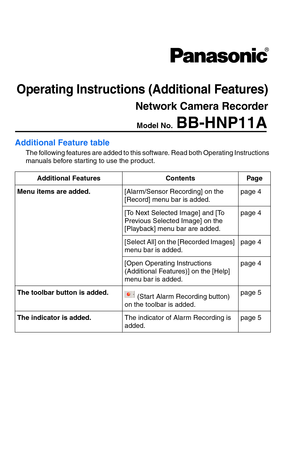 Panasonic®

Operating Instructions (Additional Features)

Network Camera Recorder

Model No. BB-HNP11A

Additional Feature table

The following features are added to this software. Read both Operating Instructions manuals before starting to use the product.

| Additional Features | Contents | Page |
|---|---|---|
| Menu items are added. | [Alarm/Sensor Recording] on the [Record] menu bar is added. | page 4 |
| | [To Next Selected Image] and [To Previous Selected Image] on the [Playback] menu bar are added. | page 4 |
| | [Select All] on the [Recorded Images] menu bar is added. | page 4 |
| | [Open Operating Instructions (Additional Features)] on the [Help] menu bar is added. | page 4 |
| The toolbar button is added. | (Start Alarm Recording button) on the toolbar is added. | page 5 |
| The indicator is added. | The indicator of Alarm Recording is added. | page 5 |